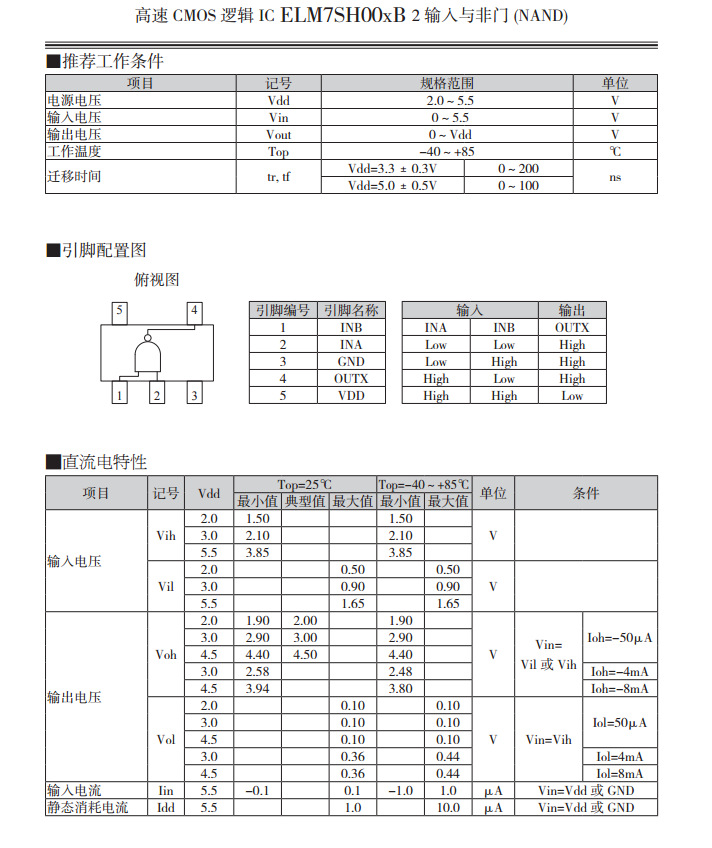 高速 CMOS 逻辑 IC ELM7SH00xB 2 输入与非门 (NAND)

■推荐工作条件

| 项目 | 记号 | 规格范围 | | 单位 |
|---|---|---|---|---|
| 电源电压 | Vdd | 2.0 ~ 5.5 | | V |
| 输入电压 | Vin | 0 ~ 5.5 | | V |
| 输出电压 | Vout | 0 ~ Vdd | | V |
| 工作温度 | Top | −40 ~ +85 | | ℃ |
| 迁移时间 | tr, tf | Vdd=3.3 ± 0.3V | 0 ~ 200 | ns |
| | | Vdd=5.0 ± 0.5V | 0 ~ 100 | |

■引脚配置图

俯视图

5 4 1 2 3

| 引脚编号 | 引脚名称 |
|---|---|
| 1 | INB |
| 2 | INA |
| 3 | GND |
| 4 | OUTX |
| 5 | VDD |

| 输入 | | 输出 |
|---|---|---|
| INA | INB | OUTX |
| Low | Low | High |
| Low | High | High |
| High | Low | High |
| High | High | Low |

■直流电特性

| 项目 | 记号 | Vdd | Top=25℃ 最小值 | Top=25℃ 典型值 | Top=25℃ 最大值 | Top=−40 ~ +85℃ 最小值 | Top=−40 ~ +85℃ 最大值 | 单位 | 条件 | |
|---|---|---|---|---|---|---|---|---|---|---|
| 输入电压 | Vih | 2.0 | 1.50 | | | 1.50 | | V | | |
| | | 3.0 | 2.10 | | | 2.10 | | | | |
| | | 5.5 | 3.85 | | | 3.85 | | | | |
| | Vil | 2.0 | | | 0.50 | | 0.50 | V | | |
| | | 3.0 | | | 0.90 | | 0.90 | | | |
| | | 5.5 | | | 1.65 | | 1.65 | | | |
| 输出电压 | Voh | 2.0 | 1.90 | 2.00 | | 1.90 | | V | Vin= Vil 或 Vih | Ioh=−50μA |
| | | 3.0 | 2.90 | 3.00 | | 2.90 | | | | |
| | | 4.5 | 4.40 | 4.50 | | 4.40 | | | | |
| | | 3.0 | 2.58 | | | 2.48 | | | | Ioh=−4mA |
| | | 4.5 | 3.94 | | | 3.80 | | | | Ioh=−8mA |
| | Vol | 2.0 | | | 0.10 | | 0.10 | V | Vin=Vih | Iol=50μA |
| | | 3.0 | | | 0.10 | | 0.10 | | | |
| | | 4.5 | | | 0.10 | | 0.10 | | | |
| | | 3.0 | | | 0.36 | | 0.44 | | | Iol=4mA |
| | | 4.5 | | | 0.36 | | 0.44 | | | Iol=8mA |
| 输入电流 | Iin | 5.5 | −0.1 | | 0.1 | −1.0 | 1.0 | μA | Vin=Vdd 或 GND | |
| 静态消耗电流 | Idd | 5.5 | | | 1.0 | | 10.0 | μA | Vin=Vdd 或 GND | |